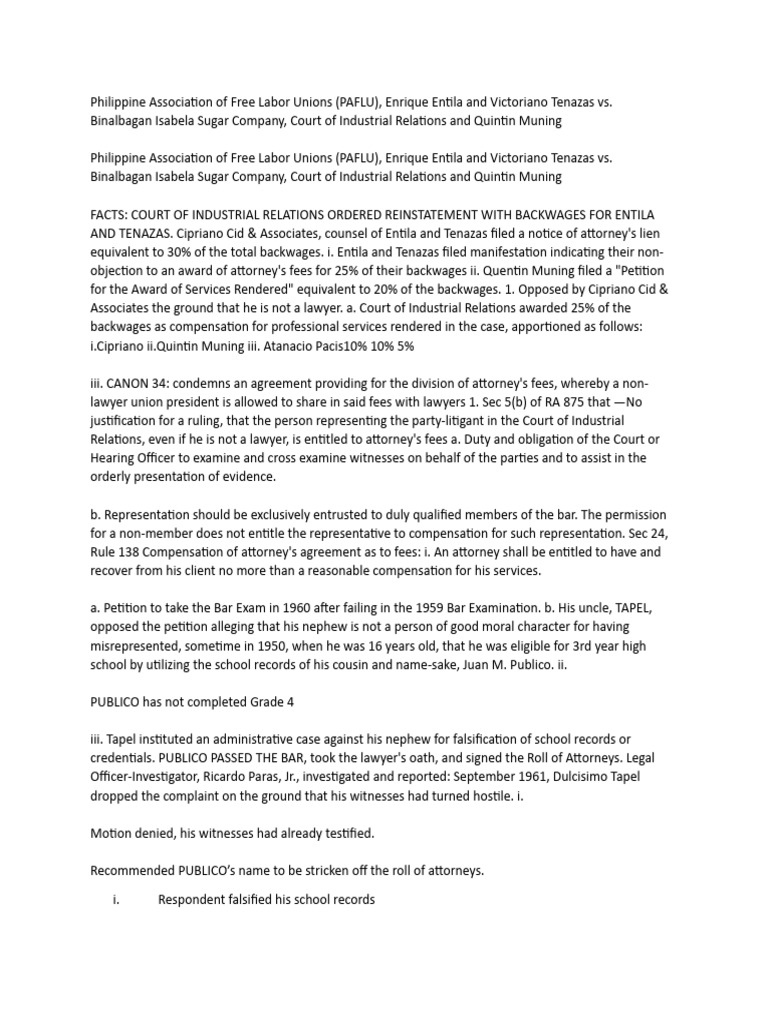 Philippine Association of Free Labor Unions (PAFLU), Enrique Entila and Victoriano Tenazas vs. Binalbagan Isabela Sugar Company, Court of Industrial Relations and Quintin Muning

Philippine Association of Free Labor Unions (PAFLU), Enrique Entila and Victoriano Tenazas vs. Binalbagan Isabela Sugar Company, Court of Industrial Relations and Quintin Muning

FACTS: COURT OF INDUSTRIAL RELATIONS ORDERED REINSTATEMENT WITH BACKWAGES FOR ENTILA AND TENAZAS. Cipriano Cid & Associates, counsel of Entila and Tenazas filed a notice of attorney's lien equivalent to 30% of the total backwages. i. Entila and Tenazas filed manifestation indicating their non-objection to an award of attorney's fees for 25% of their backwages ii. Quentin Muning filed a "Petition for the Award of Services Rendered" equivalent to 20% of the backwages. 1. Opposed by Cipriano Cid & Associates the ground that he is not a lawyer. a. Court of Industrial Relations awarded 25% of the backwages as compensation for professional services rendered in the case, apportioned as follows: i.Cipriano ii.Quintin Muning iii. Atanacio Pacis10% 10% 5%

iii. CANON 34: condemns an agreement providing for the division of attorney's fees, whereby a non-lawyer union president is allowed to share in said fees with lawyers 1. Sec 5(b) of RA 875 that —No justification for a ruling, that the person representing the party-litigant in the Court of Industrial Relations, even if he is not a lawyer, is entitled to attorney's fees a. Duty and obligation of the Court or Hearing Officer to examine and cross examine witnesses on behalf of the parties and to assist in the orderly presentation of evidence.

b. Representation should be exclusively entrusted to duly qualified members of the bar. The permission for a non-member does not entitle the representative to compensation for such representation. Sec 24, Rule 138 Compensation of attorney's agreement as to fees: i. An attorney shall be entitled to have and recover from his client no more than a reasonable compensation for his services.

a. Petition to take the Bar Exam in 1960 after failing in the 1959 Bar Examination. b. His uncle, TAPEL, opposed the petition alleging that his nephew is not a person of good moral character for having misrepresented, sometime in 1950, when he was 16 years old, that he was eligible for 3rd year high school by utilizing the school records of his cousin and name-sake, Juan M. Publico. ii.

PUBLICO has not completed Grade 4

iii. Tapel instituted an administrative case against his nephew for falsification of school records or credentials. PUBLICO PASSED THE BAR, took the lawyer's oath, and signed the Roll of Attorneys. Legal Officer-Investigator, Ricardo Paras, Jr., investigated and reported: September 1961, Dulcisimo Tapel dropped the complaint on the ground that his witnesses had turned hostile. i.

Motion denied, his witnesses had already testified.

Recommended PUBLICO's name to be stricken off the roll of attorneys.

i. Respondent falsified his school records